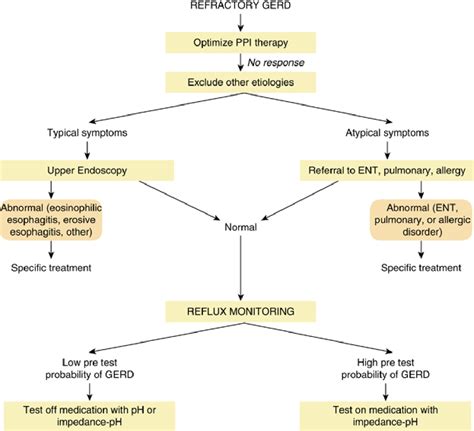 REFRACTORY GERD

Optimize PPI therapy

No response

Exclude other etiologies

Typical symptoms

Upper Endoscopy

Abnormal (eosinophilic esophagitis, erosive esophagitis, other)

Specific treatment

Atypical symptoms

Referral to ENT, pulmonary, allergy

Abnormal (ENT, pulmonary, or allergic disorder)

Specific treatment

Normal

REFLUX MONITORING

Low pre test probability of GERD

Test off medication with pH or impedance-pH

High pre test probability of GERD

Test on medication with impedance-pH